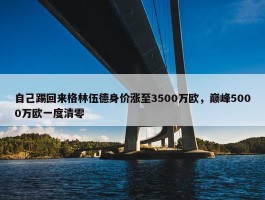 自己踢回来格林伍德身价涨至3500万欧，巅峰5000万欧一度清零